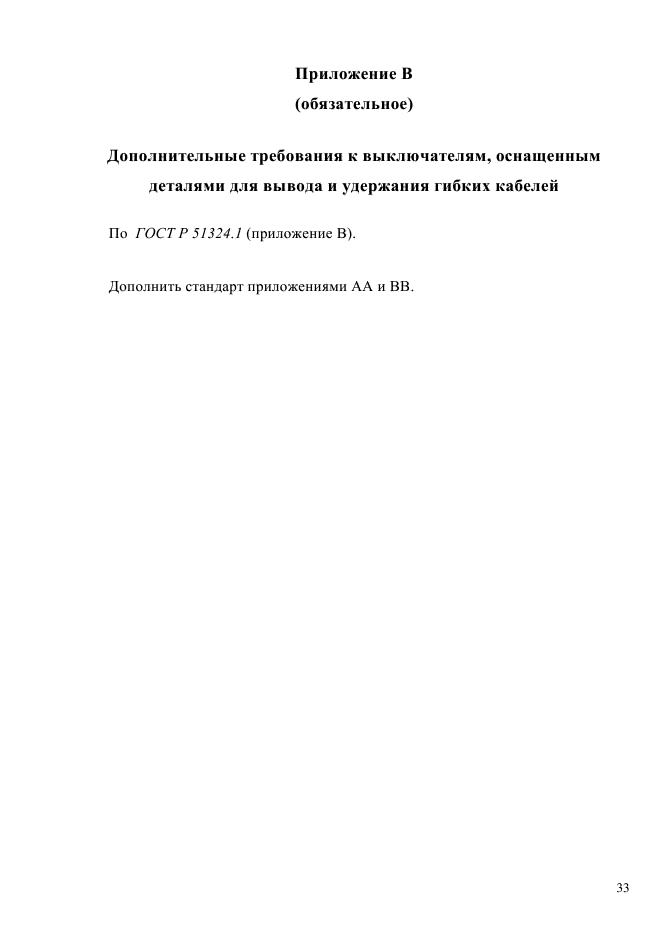 Приложение В
(обязательное)

Дополнительные требования к выключателям, оснащенным деталями для вывода и удержания гибких кабелей

По ГОСТ Р 51324.1 (приложение В).

Дополнить стандарт приложениями АА и ВВ.

33